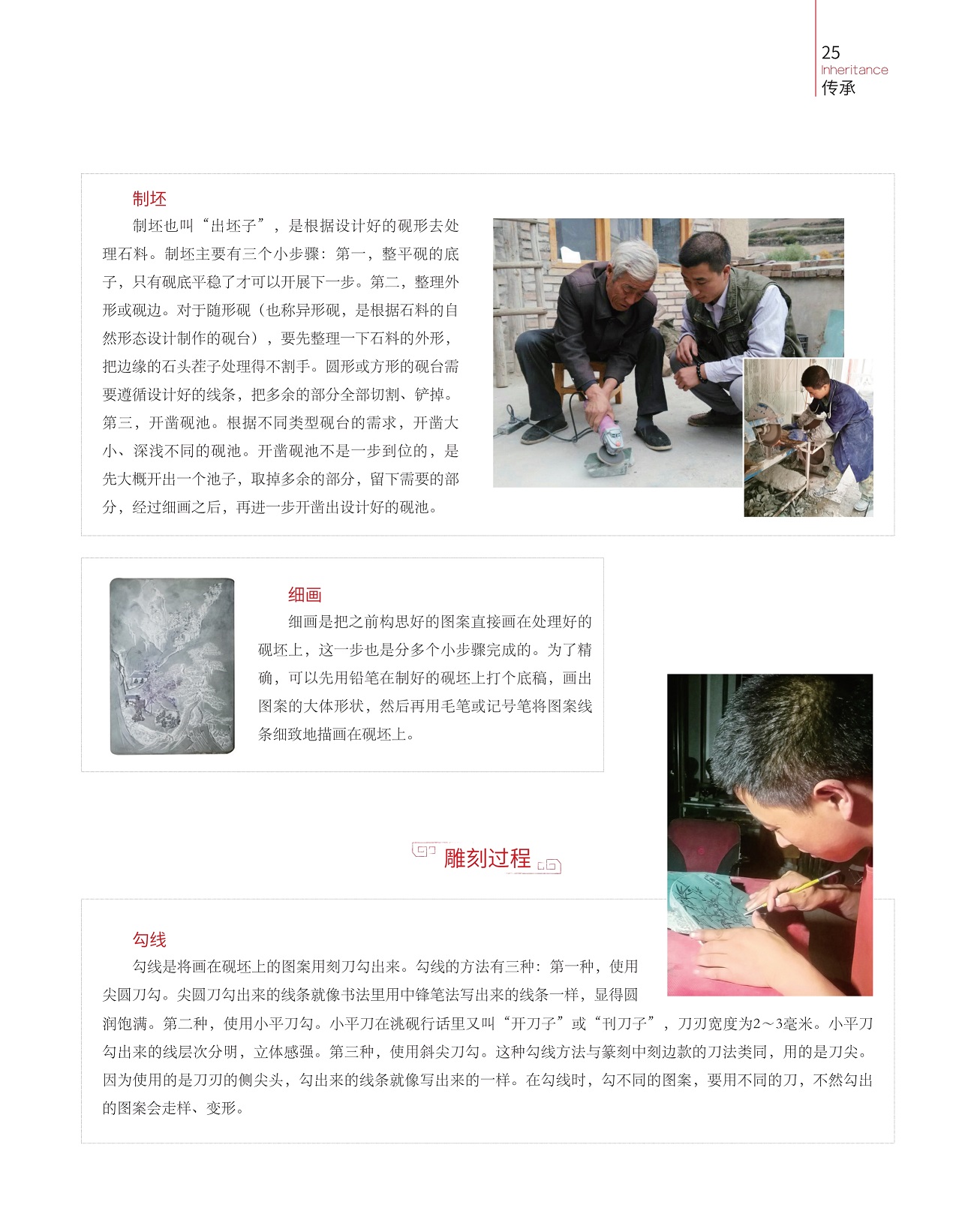 25
Inheritance
传承

制坯

制坯也叫“出坯子”，是根据设计好的砚形去处理石料。制坯主要有三个小步骤：第一，整平砚的底子，只有砚底平稳了才可以开展下一步。第二，整理外形或砚边。对于随形砚（也称异形砚，是根据石料的自然形态设计制作的砚台），要先整理一下石料的外形，把边缘的石头茬子处理得不割手。圆形或方形的砚台需要遵循设计好的线条，把多余的部分全部切割、铲掉。第三，开凿砚池。根据不同类型砚台的需求，开凿大小、深浅不同的砚池。开凿砚池不是一步到位的，是先大概开出一个池子，取掉多余的部分，留下需要的部分，经过细画之后，再进一步开凿出设计好的砚池。

细画

细画是把之前构思好的图案直接画在处理好的砚坯上，这一步也是分多个小步骤完成的。为了精确，可以先用铅笔在制好的砚坯上打个底稿，画出图案的大体形状，然后再用毛笔或记号笔将图案线条细致地描画在砚坯上。

雕刻过程

勾线

勾线是将画在砚坯上的图案用刻刀勾出来。勾线的方法有三种：第一种，使用尖圆刀勾。尖圆刀勾出来的线条就像书法里用中锋笔法写出来的线条一样，显得圆润饱满。第二种，使用小平刀勾。小平刀在洮砚行话里又叫“开刀子”或“刊刀子”，刀刃宽度为2～3毫米。小平刀勾出来的线层次分明，立体感强。第三种，使用斜尖刀勾。这种勾线方法与篆刻中刻边款的刀法类同，用的是刀尖。因为使用的是刀刃的侧尖头，勾出来的线条就像写出来的一样。在勾线时，勾不同的图案，要用不同的刀，不然勾出的图案会走样、变形。